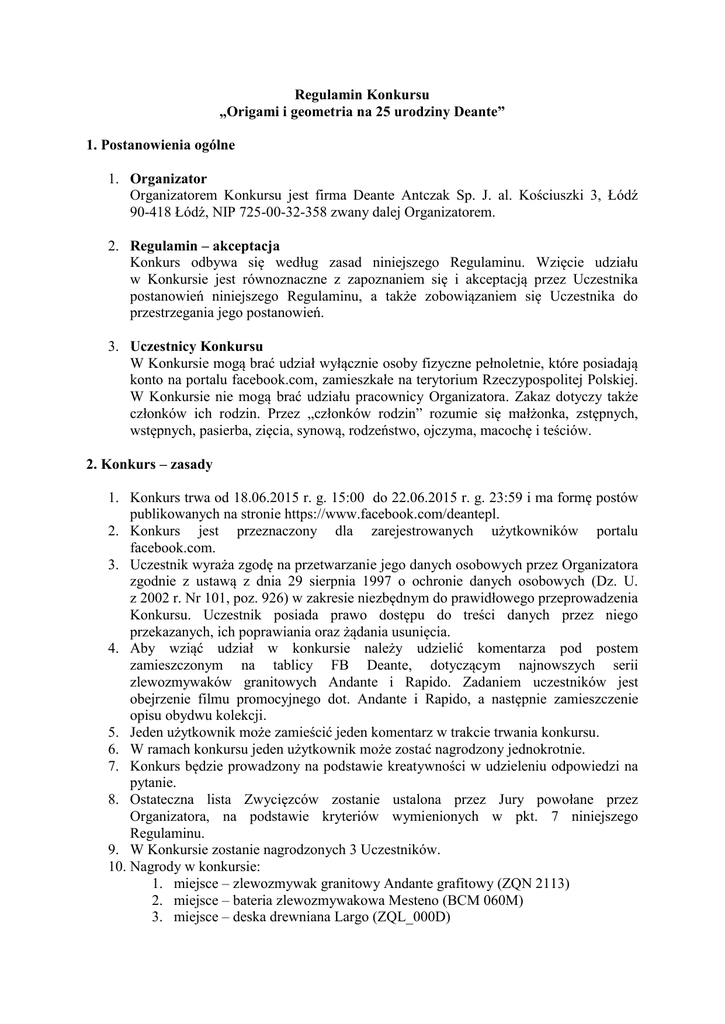 Regulamin Konkursu
„Origami i geometria na 25 urodziny Deante”

1. Postanowienia ogólne

1. Organizator
Organizatorem Konkursu jest firma Deante Antczak Sp. J. al. Kościuszki 3, Łódź 90-418 Łódź, NIP 725-00-32-358 zwany dalej Organizatorem.

2. Regulamin – akceptacja
Konkurs odbywa się według zasad niniejszego Regulaminu. Wzięcie udziału w Konkursie jest równoznaczne z zapoznaniem się i akceptacją przez Uczestnika postanowień niniejszego Regulaminu, a także zobowiązaniem się Uczestnika do przestrzegania jego postanowień.

3. Uczestnicy Konkursu
W Konkursie mogą brać udział wyłącznie osoby fizyczne pełnoletnie, które posiadają konto na portalu facebook.com, zamieszkałe na terytorium Rzeczypospolitej Polskiej. W Konkursie nie mogą brać udziału pracownicy Organizatora. Zakaz dotyczy także członków ich rodzin. Przez „członków rodzin” rozumie się małżonka, zstępnych, wstępnych, pasierba, zięcia, synową, rodzeństwo, ojczyma, macochę i teściów.

2. Konkurs – zasady

1. Konkurs trwa od 18.06.2015 r. g. 15:00 do 22.06.2015 r. g. 23:59 i ma formę postów publikowanych na stronie https://www.facebook.com/deantepl.
2. Konkurs jest przeznaczony dla zarejestrowanych użytkowników portalu facebook.com.
3. Uczestnik wyraża zgodę na przetwarzanie jego danych osobowych przez Organizatora zgodnie z ustawą z dnia 29 sierpnia 1997 o ochronie danych osobowych (Dz. U. z 2002 r. Nr 101, poz. 926) w zakresie niezbędnym do prawidłowego przeprowadzenia Konkursu. Uczestnik posiada prawo dostępu do treści danych przez niego przekazanych, ich poprawiania oraz żądania usunięcia.
4. Aby wziąć udział w konkursie należy udzielić komentarza pod postem zamieszczonym na tablicy FB Deante, dotyczącym najnowszych serii zlewozmywaków granitowych Andante i Rapido. Zadaniem uczestników jest obejrzenie filmu promocyjnego dot. Andante i Rapido, a następnie zamieszczenie opisu obydwu kolekcji.
5. Jeden użytkownik może zamieścić jeden komentarz w trakcie trwania konkursu.
6. W ramach konkursu jeden użytkownik może zostać nagrodzony jednokrotnie.
7. Konkurs będzie prowadzony na podstawie kreatywności w udzieleniu odpowiedzi na pytanie.
8. Ostateczna lista Zwycięzców zostanie ustalona przez Jury powołane przez Organizatora, na podstawie kryteriów wymienionych w pkt. 7 niniejszego Regulaminu.
9. W Konkursie zostanie nagrodzonych 3 Uczestników.
10. Nagrody w konkursie:
1. miejsce – zlewozmywak granitowy Andante grafitowy (ZQN 2113)
2. miejsce – bateria zlewozmywakowa Mesteno (BCM 060M)
3. miejsce – deska drewniana Largo (ZQL_000D)